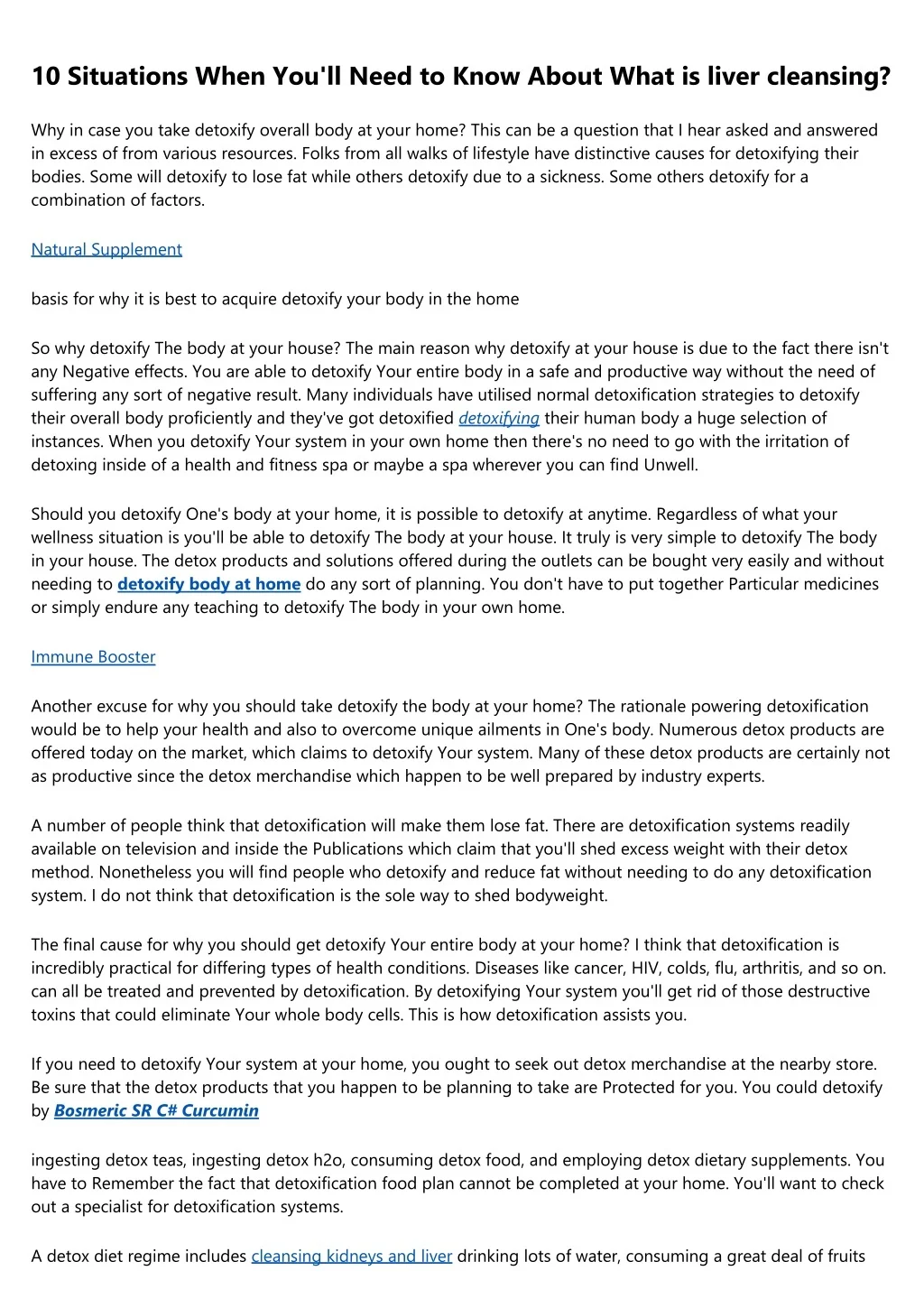 10 Situations When You'll Need to Know About What is liver cleansing?

Why in case you take detoxify overall body at your home? This can be a question that I hear asked and answered in excess of from various resources. Folks from all walks of lifestyle have distinctive causes for detoxifying their bodies. Some will detoxify to lose fat while others detoxify due to a sickness. Some others detoxify for a combination of factors.

Natural Supplement

basis for why it is best to acquire detoxify your body in the home

So why detoxify The body at your house? The main reason why detoxify at your house is due to the fact there isn't any Negative effects. You are able to detoxify Your entire body in a safe and productive way without the need of suffering any sort of negative result. Many individuals have utilised normal detoxification strategies to detoxify their overall body proficiently and they've got detoxified detoxifying their human body a huge selection of instances. When you detoxify Your system in your own home then there's no need to go with the irritation of detoxing inside of a health and fitness spa or maybe a spa wherever you can find Unwell.

Should you detoxify One's body at your home, it is possible to detoxify at anytime. Regardless of what your wellness situation is you'll be able to detoxify The body at your house. It truly is very simple to detoxify The body in your house. The detox products and solutions offered during the outlets can be bought very easily and without needing to detoxify body at home do any sort of planning. You don't have to put together Particular medicines or simply endure any teaching to detoxify The body in your own home.

Immune Booster

Another excuse for why you should take detoxify the body at your home? The rationale powering detoxification would be to help your health and also to overcome unique ailments in One's body. Numerous detox products are offered today on the market, which claims to detoxify Your system. Many of these detox products are certainly not as productive since the detox merchandise which happen to be well prepared by industry experts.

A number of people think that detoxification will make them lose fat. There are detoxification systems readily available on television and inside the Publications which claim that you'll shed excess weight with their detox method. Nonetheless you will find people who detoxify and reduce fat without needing to do any detoxification system. I do not think that detoxification is the sole way to shed bodyweight.

The final cause for why you should get detoxify Your entire body at your home? I think that detoxification is incredibly practical for differing types of health conditions. Diseases like cancer, HIV, colds, flu, arthritis, and so on. can all be treated and prevented by detoxification. By detoxifying Your system you'll get rid of those destructive toxins that could eliminate Your whole body cells. This is how detoxification assists you.

If you need to detoxify Your system at your home, you ought to seek out detox merchandise at the nearby store. Be sure that the detox products that you happen to be planning to take are Protected for you. You could detoxify by Bosmeric SR C# Curcumin

ingesting detox teas, ingesting detox h2o, consuming detox food, and employing detox dietary supplements. You have to Remember the fact that detoxification food plan cannot be completed at your home. You'll want to check out a specialist for detoxification systems.

A detox diet regime includes cleansing kidneys and liver drinking lots of water, consuming a great deal of fruits